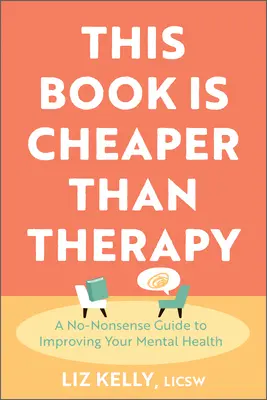 THIS BOOK IS CHEAPER THAN THERAPY

A No-Nonsense Guide to Improving Your Mental Health

LIZ KELLY, LICSW